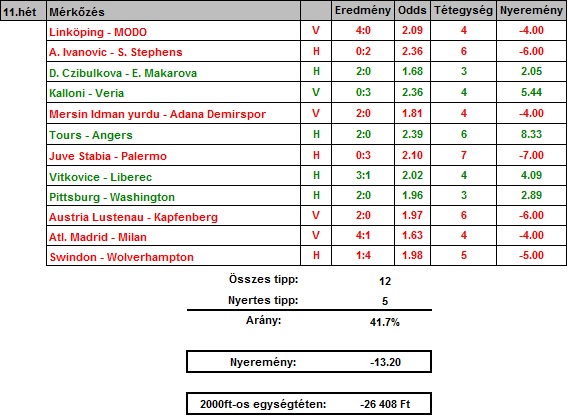 | 11.hét | Mérkőzés | | Eredmény | Odds | Tétegység | Nyeremény |
|---|---|---|---|---|---|---|
| | Linköping - MODO | V | 4:0 | 2.09 | 4 | -4.00 |
| | A. Ivanovic - S. Stephens | H | 0:2 | 2.36 | 6 | -6.00 |
| | D. Czibulkova - E. Makarova | H | 2:0 | 1.68 | 3 | 2.05 |
| | Kalloni - Veria | V | 0:3 | 2.36 | 4 | 5.44 |
| | Mersin Idman yurdu - Adana Demirspor | V | 2:0 | 1.81 | 4 | -4.00 |
| | Tours - Angers | H | 2:0 | 2.39 | 6 | 8.33 |
| | Juve Stabia - Palermo | H | 0:3 | 2.10 | 7 | -7.00 |
| | Vitkovice - Liberec | H | 3:1 | 2.02 | 4 | 4.09 |
| | Pittsburg - Washington | H | 2:0 | 1.96 | 3 | 2.89 |
| | Austria Lustenau - Kapfenberg | V | 2:0 | 1.97 | 6 | -6.00 |
| | Atl. Madrid - Milan | V | 4:1 | 1.63 | 4 | -4.00 |
| | Swindon - Wolverhampton | H | 1:4 | 1.98 | 5 | -5.00 |

Összes tipp: 12

Nyertes tipp: 5

Arány: 41.7%

Nyeremény: -13.20

2000ft-os egységtéten: -26 408 Ft